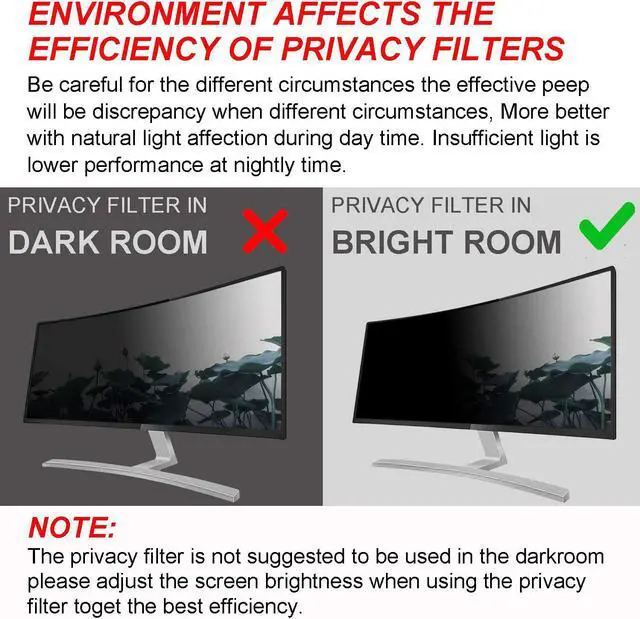 ENVIRONMENT AFFECTS THE EFFICIENCY OF PRIVACY FILTERS

Be careful for the different circumstances the effective peep will be discrepancy when different circumstances, More better with natural light affection during day time. Insufficient light is lower performance at nightly time.

PRIVACY FILTER IN
DARK ROOM

PRIVACY FILTER IN
BRIGHT ROOM

NOTE:

The privacy filter is not suggested to be used in the darkroom please adjust the screen brightness when using the privacy filter toget the best efficiency.